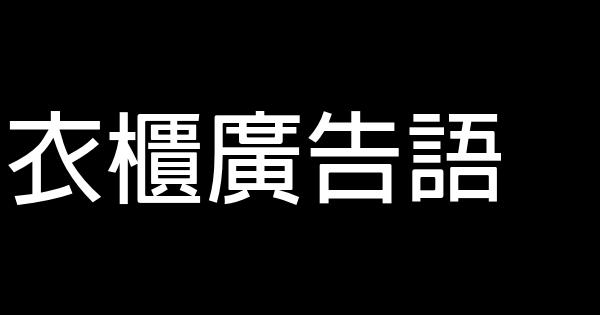 衣櫃廣告語